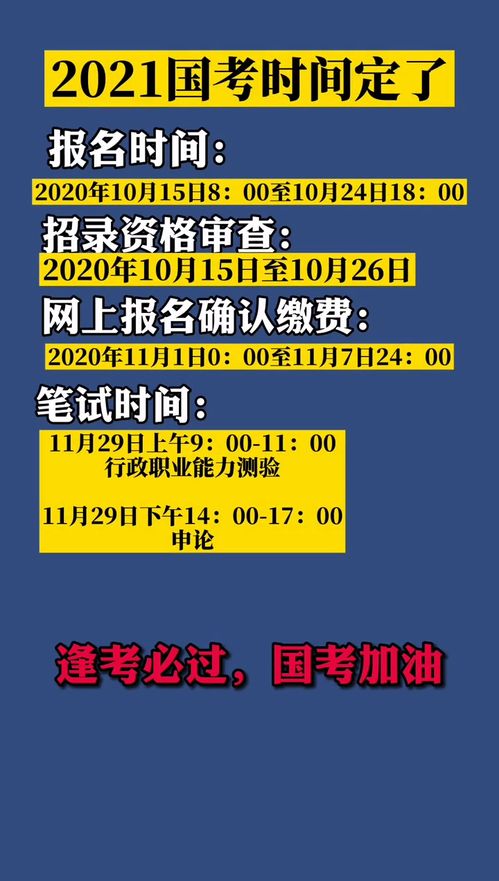 2021国考时间定了

报名时间：

2020年10月15日8：00至10月24日18：00

招录资格审查：

2020年10月15日至10月26日

网上报名确认缴费：

2020年11月1日0：00至11月7日24：00

笔试时间：

11月29日上午9：00-11：00
行政职业能力测验

11月29日下午14：00-17：00
申论

逢考必过，国考加油